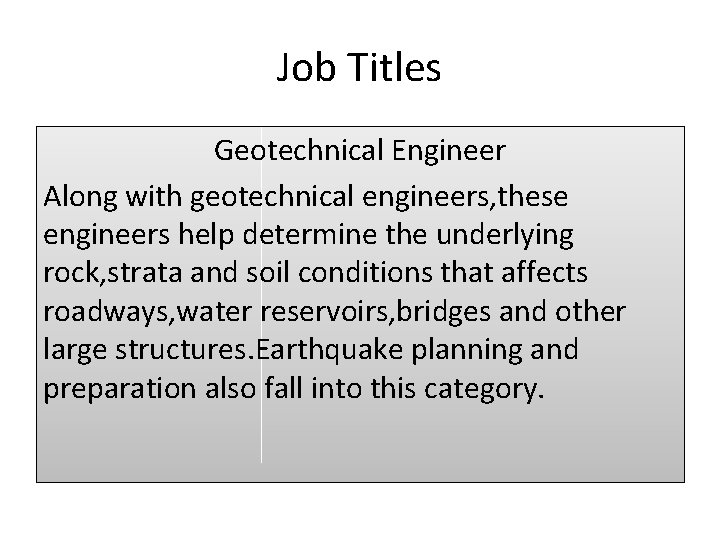 Job Titles

Geotechnical Engineer

Along with geotechnical engineers,these engineers help determine the underlying rock,strata and soil conditions that affects roadways,water reservoirs,bridges and other large structures.Earthquake planning and preparation also fall into this category.